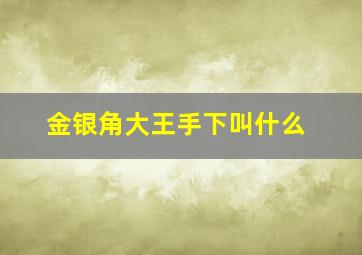 金银角大王手下叫什么